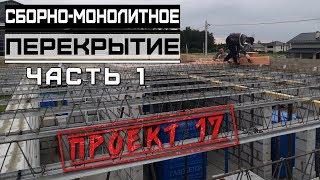 СБОРНО-МОНОЛИТНОЕ
ПЕРЕКРЫТИЕ
ЧАСТЬ 1

ПРОЕКТ 17